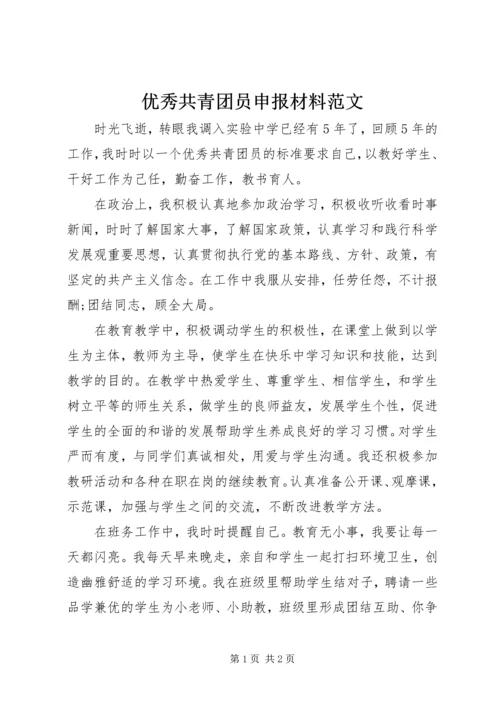 优秀共青团员申报材料范文

时光飞逝，转眼我调入实验中学已经有5年了，回顾5年的工作，我时时以一个优秀共青团员的标准要求自己，以教好学生、干好工作为己任，勤奋工作，教书育人。

在政治上，我积极认真地参加政治学习，积极收听收看时事新闻，时时了解国家大事，了解国家政策，认真学习和践行科学发展观重要思想，认真贯彻执行党的基本路线、方针、政策，有坚定的共产主义信念。在工作中我服从安排，任劳任怨，不计报酬;团结同志，顾全大局。

在教育教学中，积极调动学生的积极性，在课堂上做到以学生为主体，教师为主导，使学生在快乐中学习知识和技能，达到教学的目的。在教学中热爱学生、尊重学生、相信学生，和学生树立平等的师生关系，做学生的良师益友，发展学生个性，促进学生的全面的和谐的发展帮助学生养成良好的学习习惯。对学生严而有度，与同学们真诚相处，用爱与学生沟通。我还积极参加教研活动和各种在职在岗的继续教育。认真准备公开课、观摩课，示范课，加强与学生之间的交流，不断改进教学方法。

在班务工作中，我时时提醒自己。教育无小事，我要让每一天都闪亮。我每天早来晚走，亲自和学生一起打扫环境卫生，创造幽雅舒适的学习环境。我在班级里帮助学生结对子，聘请一些品学兼优的学生为小老师、小助教，班级里形成团结互助、你争

第1页 共2页